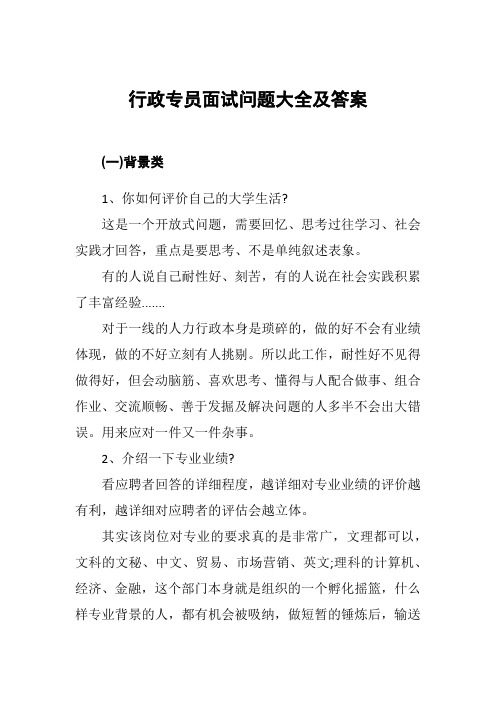 行政专员面试问题大全及答案

(一)背景类

1、你如何评价自己的大学生活?

这是一个开放式问题，需要回忆、思考过往学习、社会实践才回答，重点是要思考、不是单纯叙述表象。

有的人说自己耐性好、刻苦，有的人说在社会实践积累了丰富经验.......

对于一线的人力行政本身是琐碎的，做的好不会有业绩体现，做的不好立刻有人挑剔。所以此工作，耐性好不见得做得好，但会动脑筋、喜欢思考、懂得与人配合做事、组合作业、交流顺畅、善于发掘及解决问题的人多半不会出大错误。用来应对一件又一件杂事。

2、介绍一下专业业绩?

看应聘者回答的详细程度，越详细对专业业绩的评价越有利，越详细对应聘者的评估会越立体。

其实该岗位对专业的要求真的是非常广，文理都可以，文科的文秘、中文、贸易、市场营销、英文;理科的计算机、经济、金融，这个部门本身就是组织的一个孵化摇篮，什么样专业背景的人，都有机会被吸纳，做短暂的锤炼后，输送